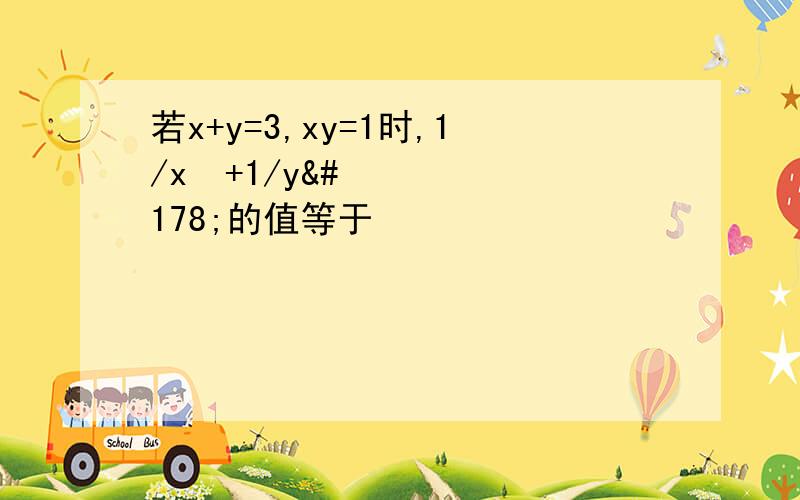 若x+y=3,xy=1时,1/x  +1/y&#178;的值等于

School Bus